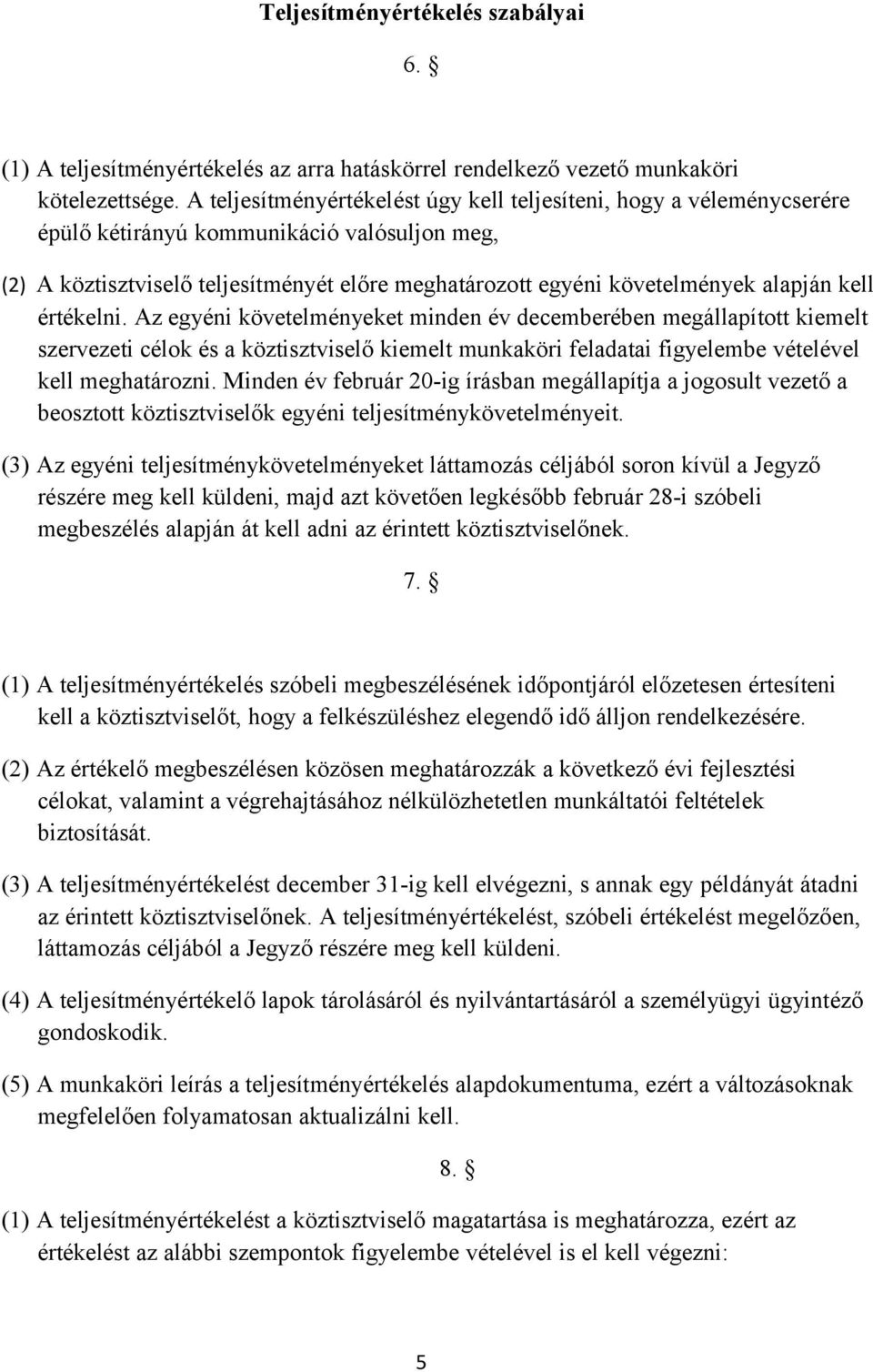 Teljesítményértékelés szabályai

6. §

(1) A teljesítményértékelés az arra hatáskörrel rendelkező vezető munkaköri kötelezettsége. A teljesítményértékelést úgy kell teljesíteni, hogy a véleménycserére épülő kétirányú kommunikáció valósuljon meg,

(2) A köztisztviselő teljesítményét előre meghatározott egyéni követelmények alapján kell értékelni. Az egyéni követelményeket minden év decemberében megállapított kiemelt szervezeti célok és a köztisztviselő kiemelt munkaköri feladatai figyelembe vételével kell meghatározni. Minden év február 20-ig írásban megállapítja a jogosult vezető a beosztott köztisztviselők egyéni teljesítménykövetelményeit.

(3) Az egyéni teljesítménykövetelményeket láttamozás céljából soron kívül a Jegyző részére meg kell küldeni, majd azt követően legkésőbb február 28-i szóbeli megbeszélés alapján át kell adni az érintett köztisztviselőnek.

7. §

(1) A teljesítményértékelés szóbeli megbeszélésének időpontjáról előzetesen értesíteni kell a köztisztviselőt, hogy a felkészüléshez elegendő idő álljon rendelkezésére.

(2) Az értékelő megbeszélésen közösen meghatározzák a következő évi fejlesztési célokat, valamint a végrehajtásához nélkülözhetetlen munkáltatói feltételek biztosítását.

(3) A teljesítményértékelést december 31-ig kell elvégezni, s annak egy példányát átadni az érintett köztisztviselőnek. A teljesítményértékelést, szóbeli értékelést megelőzően, láttamozás céljából a Jegyző részére meg kell küldeni.

(4) A teljesítményértékelő lapok tárolásáról és nyilvántartásáról a személyügyi ügyintéző gondoskodik.

(5) A munkaköri leírás a teljesítményértékelés alapdokumentuma, ezért a változásoknak megfelelően folyamatosan aktualizálni kell.

8. §

(1) A teljesítményértékelést a köztisztviselő magatartása is meghatározza, ezért az értékelést az alábbi szempontok figyelembe vételével is el kell végezni:

5